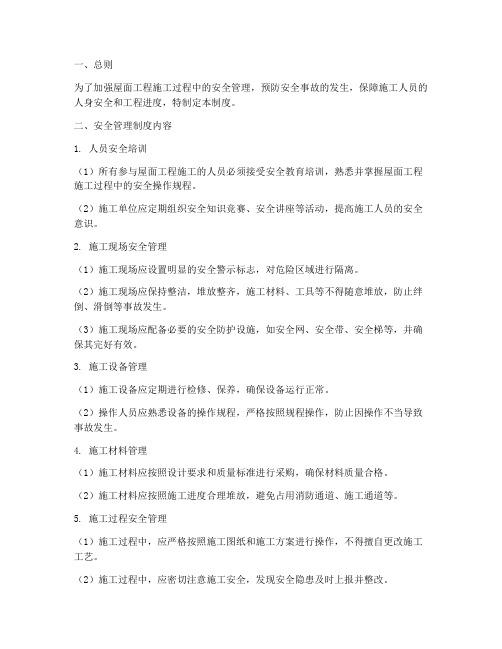 一、总则

为了加强屋面工程施工过程中的安全管理，预防安全事故的发生，保障施工人员的人身安全和工程进度，特制定本制度。

二、安全管理制度内容

1. 人员安全培训

（1）所有参与屋面工程施工的人员必须接受安全教育培训，熟悉并掌握屋面工程施工过程中的安全操作规程。

（2）施工单位应定期组织安全知识竞赛、安全讲座等活动，提高施工人员的安全意识。

2. 施工现场安全管理

（1）施工现场应设置明显的安全警示标志，对危险区域进行隔离。

（2）施工现场应保持整洁，堆放整齐，施工材料、工具等不得随意堆放，防止绊倒、滑倒等事故发生。

（3）施工现场应配备必要的安全防护设施，如安全网、安全带、安全梯等，并确保其完好有效。

3. 施工设备管理

（1）施工设备应定期进行检修、保养，确保设备运行正常。

（2）操作人员应熟悉设备的操作规程，严格按照规程操作，防止因操作不当导致事故发生。

4. 施工材料管理

（1）施工材料应按照设计要求和质量标准进行采购，确保材料质量合格。

（2）施工材料应按照施工进度合理堆放，避免占用消防通道、施工通道等。

5. 施工过程安全管理

（1）施工过程中，应严格按照施工图纸和施工方案进行操作，不得擅自更改施工工艺。

（2）施工过程中，应密切注意施工安全，发现安全隐患及时上报并整改。